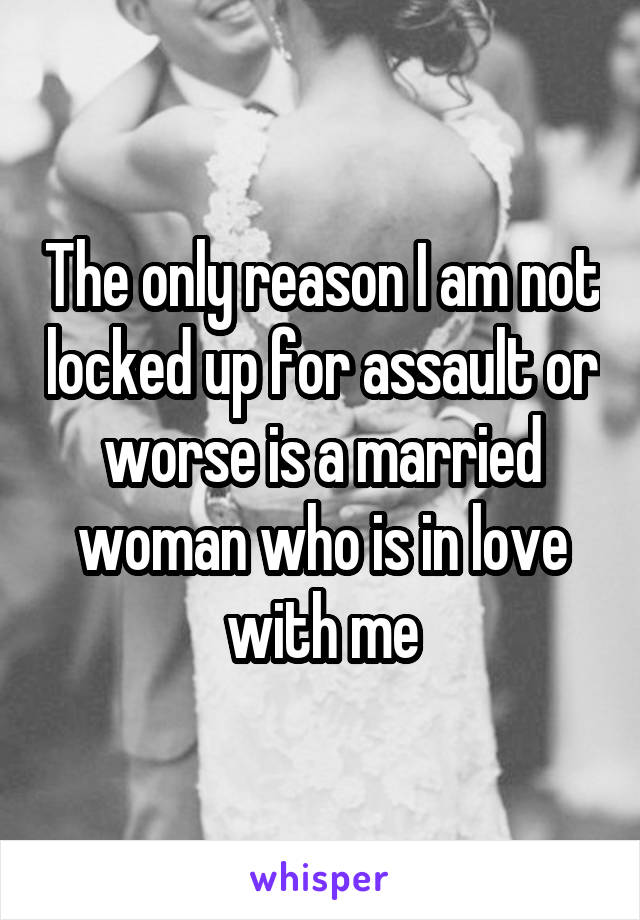 The only reason I am not locked up for assault or worse is a married woman who is in love with me

whisper